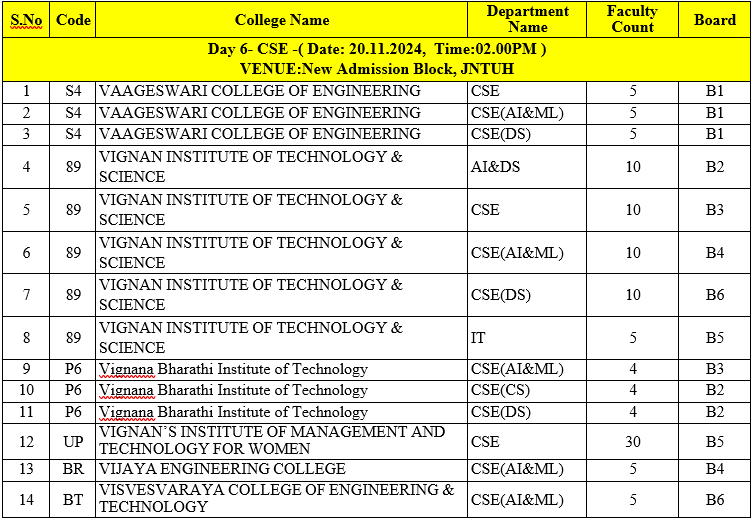 | S.No | Code | College Name | Department Name | Faculty Count | Board |
|---|---|---|---|---|---|
| Day 6- CSE -( Date: 20.11.2024, Time:02.00PM ) VENUE:New Admission Block, JNTUH | | | | | |
| 1 | S4 | VAAGESWARI COLLEGE OF ENGINEERING | CSE | 5 | B1 |
| 2 | S4 | VAAGESWARI COLLEGE OF ENGINEERING | CSE(AI&ML) | 5 | B1 |
| 3 | S4 | VAAGESWARI COLLEGE OF ENGINEERING | CSE(DS) | 5 | B1 |
| 4 | 89 | VIGNAN INSTITUTE OF TECHNOLOGY & SCIENCE | AI&DS | 10 | B2 |
| 5 | 89 | VIGNAN INSTITUTE OF TECHNOLOGY & SCIENCE | CSE | 10 | B3 |
| 6 | 89 | VIGNAN INSTITUTE OF TECHNOLOGY & SCIENCE | CSE(AI&ML) | 10 | B4 |
| 7 | 89 | VIGNAN INSTITUTE OF TECHNOLOGY & SCIENCE | CSE(DS) | 10 | B6 |
| 8 | 89 | VIGNAN INSTITUTE OF TECHNOLOGY & SCIENCE | IT | 5 | B5 |
| 9 | P6 | Vignana Bharathi Institute of Technology | CSE(AI&ML) | 4 | B3 |
| 10 | P6 | Vignana Bharathi Institute of Technology | CSE(CS) | 4 | B2 |
| 11 | P6 | Vignana Bharathi Institute of Technology | CSE(DS) | 4 | B2 |
| 12 | UP | VIGNAN'S INSTITUTE OF MANAGEMENT AND TECHNOLOGY FOR WOMEN | CSE | 30 | B5 |
| 13 | BR | VIJAYA ENGINEERING COLLEGE | CSE(AI&ML) | 5 | B4 |
| 14 | BT | VISVESVARAYA COLLEGE OF ENGINEERING & TECHNOLOGY | CSE(AI&ML) | 5 | B6 |